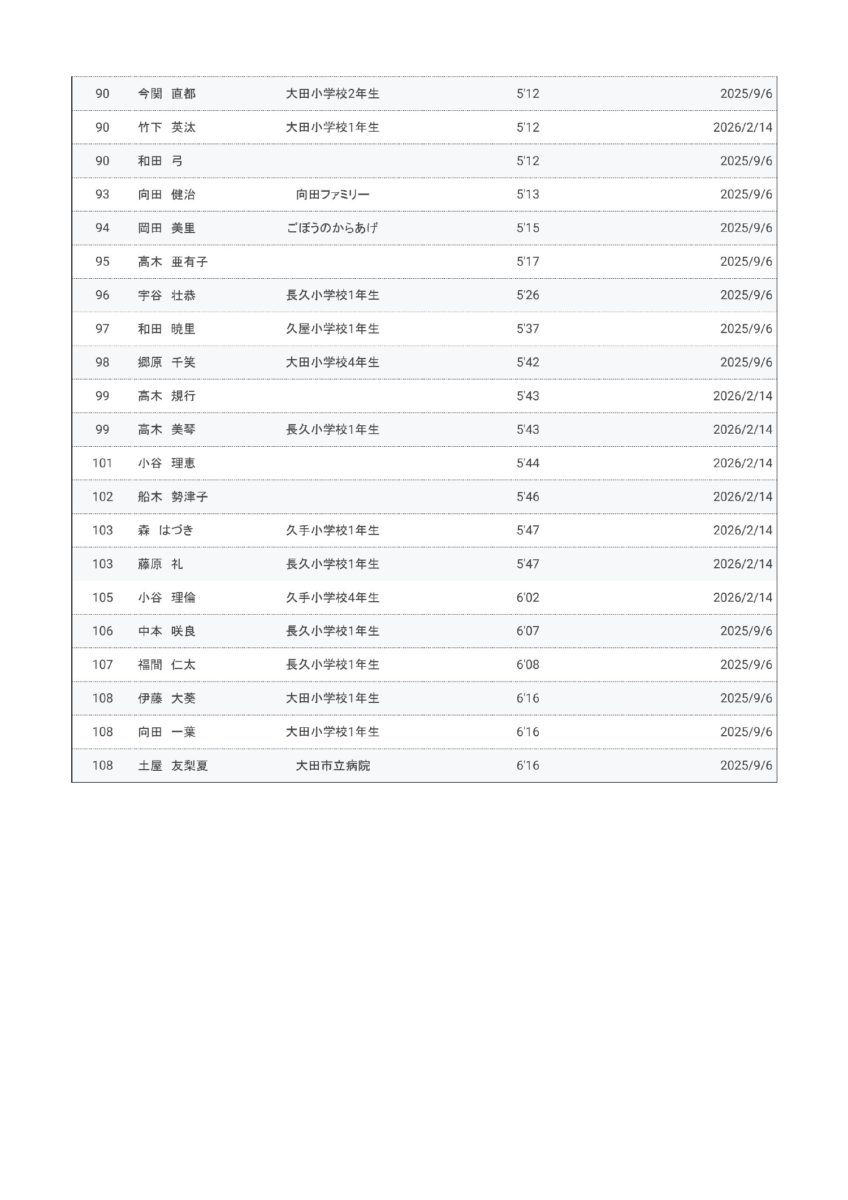 | 90 | 今関 直都 | 大田小学校2年生 | 5'12 | 2025/9/6 |
|---|---|---|---|---|
| 90 | 竹下 英汰 | 大田小学校1年生 | 5'12 | 2026/2/14 |
| 90 | 和田 弓 | | 5'12 | 2025/9/6 |
| 93 | 向田 健治 | 向田ファミリー | 5'13 | 2025/9/6 |
| 94 | 岡田 美里 | ごぼうのからあげ | 5'15 | 2025/9/6 |
| 95 | 高木 亜有子 | | 5'17 | 2025/9/6 |
| 96 | 宇谷 壮恭 | 長久小学校1年生 | 5'26 | 2025/9/6 |
| 97 | 和田 暁里 | 久屋小学校1年生 | 5'37 | 2025/9/6 |
| 98 | 郷原 千笑 | 大田小学校4年生 | 5'42 | 2025/9/6 |
| 99 | 高木 規行 | | 5'43 | 2026/2/14 |
| 99 | 高木 美琴 | 長久小学校1年生 | 5'43 | 2026/2/14 |
| 101 | 小谷 理恵 | | 5'44 | 2026/2/14 |
| 102 | 船木 勢津子 | | 5'46 | 2026/2/14 |
| 103 | 森 はづき | 久手小学校1年生 | 5'47 | 2026/2/14 |
| 103 | 藤原 礼 | 長久小学校1年生 | 5'47 | 2026/2/14 |
| 105 | 小谷 理倫 | 久手小学校4年生 | 6'02 | 2026/2/14 |
| 106 | 中本 咲良 | 長久小学校1年生 | 6'07 | 2025/9/6 |
| 107 | 福間 仁太 | 長久小学校1年生 | 6'08 | 2025/9/6 |
| 108 | 伊藤 大葵 | 大田小学校1年生 | 6'16 | 2025/9/6 |
| 108 | 向田 一葉 | 大田小学校1年生 | 6'16 | 2025/9/6 |
| 108 | 土屋 友梨夏 | 大田市立病院 | 6'16 | 2025/9/6 |